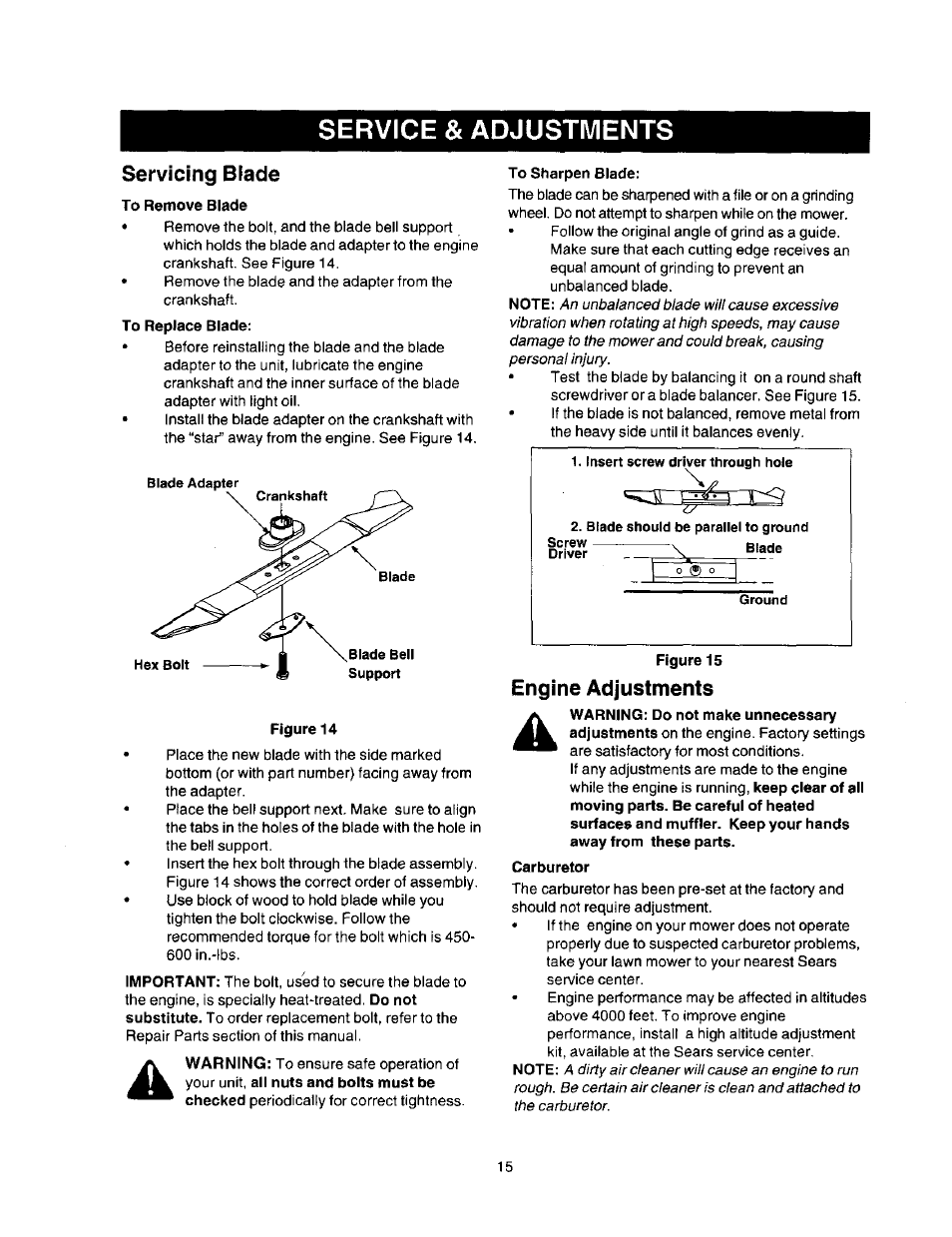 SERVICE & ADJUSTMENTS

Servicing Blade

To Remove Blade

• Remove the bolt, and the blade bell support which holds the blade and adapter to the engine crankshaft. See Figure 14.
• Remove the blade and the adapter from the crankshaft.

To Replace Blade:

• Before reinstalling the blade and the blade adapter to the unit, lubricate the engine crankshaft and the inner surface of the blade adapter with light oil.
• Install the blade adapter on the crankshaft with the "star" away from the engine. See Figure 14.

Blade Adapter
Crankshaft
Blade
Hex Bolt
Blade Bell Support

Figure 14

• Place the new blade with the side marked bottom (or with part number) facing away from the adapter.
• Place the bell support next. Make sure to align the tabs in the holes of the blade with the hole in the bell support.
• Insert the hex bolt through the blade assembly. Figure 14 shows the correct order of assembly.
• Use block of wood to hold blade while you tighten the bolt clockwise. Follow the recommended torque for the bolt which is 450-600 in.-lbs.

IMPORTANT: The bolt, used to secure the blade to the engine, is specially heat-treated. Do not substitute. To order replacement bolt, refer to the Repair Parts section of this manual.

WARNING: To ensure safe operation of your unit, all nuts and bolts must be checked periodically for correct tightness.

To Sharpen Blade:

The blade can be sharpened with a file or on a grinding wheel. Do not attempt to sharpen while on the mower.

• Follow the original angle of grind as a guide. Make sure that each cutting edge receives an equal amount of grinding to prevent an unbalanced blade.

NOTE: An unbalanced blade will cause excessive vibration when rotating at high speeds, may cause damage to the mower and could break, causing personal injury.

• Test the blade by balancing it on a round shaft screwdriver or a blade balancer. See Figure 15.
• If the blade is not balanced, remove metal from the heavy side until it balances evenly.

1. Insert screw driver through hole
2. Blade should be parallel to ground
Screw Driver
Blade
Ground

Figure 15

Engine Adjustments

WARNING: Do not make unnecessary adjustments on the engine. Factory settings are satisfactory for most conditions.
If any adjustments are made to the engine while the engine is running, keep clear of all moving parts. Be careful of heated surfaces and muffler. Keep your hands away from these parts.

Carburetor

The carburetor has been pre-set at the factory and should not require adjustment.

• If the engine on your mower does not operate properly due to suspected carburetor problems, take your lawn mower to your nearest Sears service center.
• Engine performance may be affected in altitudes above 4000 feet. To improve engine performance, install a high altitude adjustment kit, available at the Sears service center.

NOTE: A dirty air cleaner will cause an engine to run rough. Be certain air cleaner is clean and attached to the carburetor.

15